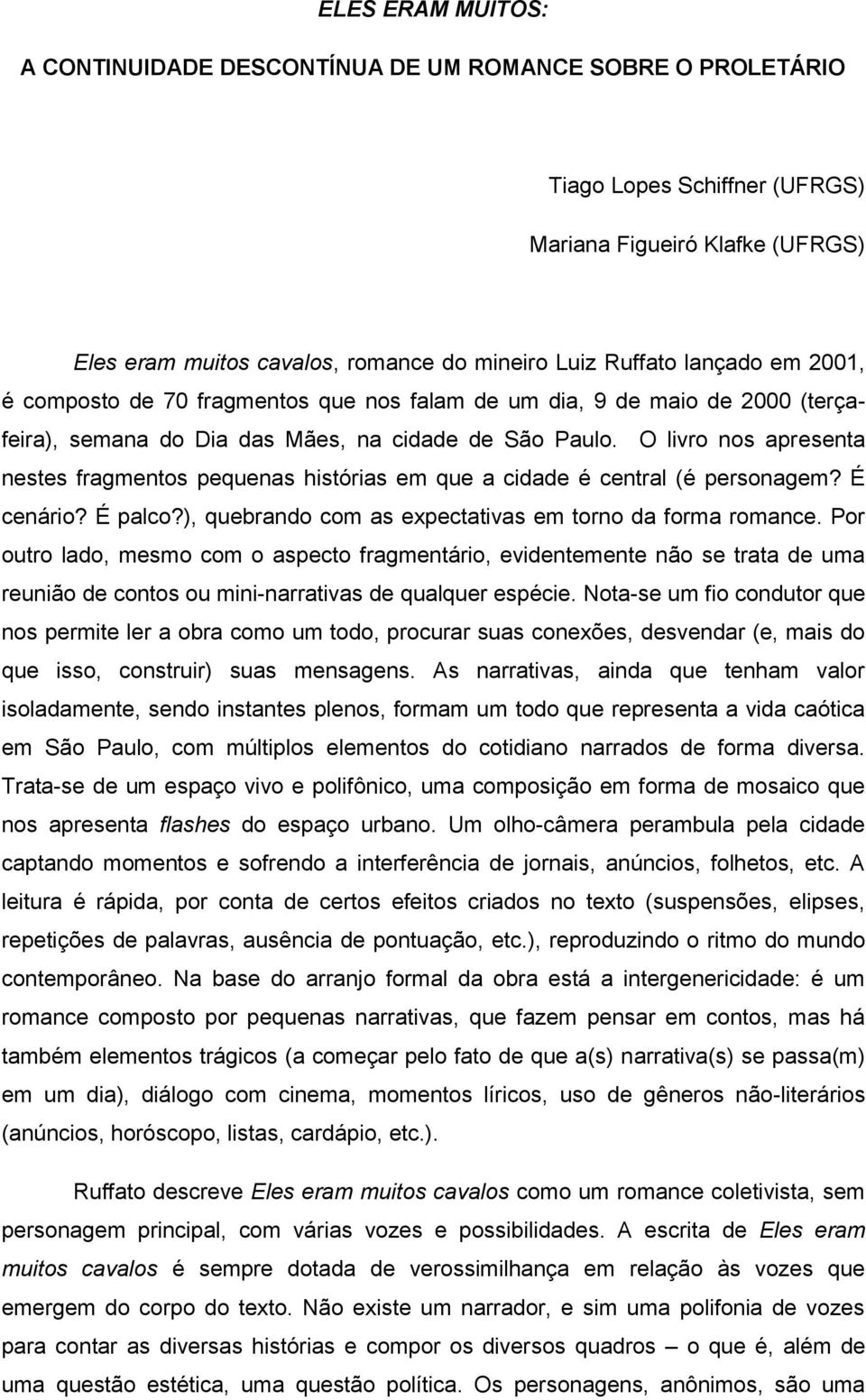 ELES ERAM MUITOS:

A CONTINUIDADE DESCONTÍNUA DE UM ROMANCE SOBRE O PROLETÁRIO

Tiago Lopes Schiffner (UFRGS)

Mariana Figueiró Klafke (UFRGS)

Eles eram muitos cavalos, romance do mineiro Luiz Ruffato lançado em 2001, é composto de 70 fragmentos que nos falam de um dia, 9 de maio de 2000 (terça-feira), semana do Dia das Mães, na cidade de São Paulo. O livro nos apresenta nestes fragmentos pequenas histórias em que a cidade é central (é personagem? É cenário? É palco?), quebrando com as expectativas em torno da forma romance. Por outro lado, mesmo com o aspecto fragmentário, evidentemente não se trata de uma reunião de contos ou mini-narrativas de qualquer espécie. Nota-se um fio condutor que nos permite ler a obra como um todo, procurar suas conexões, desvendar (e, mais do que isso, construir) suas mensagens. As narrativas, ainda que tenham valor isoladamente, sendo instantes plenos, formam um todo que representa a vida caótica em São Paulo, com múltiplos elementos do cotidiano narrados de forma diversa. Trata-se de um espaço vivo e polifônico, uma composição em forma de mosaico que nos apresenta flashes do espaço urbano. Um olho-câmera perambula pela cidade captando momentos e sofrendo a interferência de jornais, anúncios, folhetos, etc. A leitura é rápida, por conta de certos efeitos criados no texto (suspensões, elipses, repetições de palavras, ausência de pontuação, etc.), reproduzindo o ritmo do mundo contemporâneo. Na base do arranjo formal da obra está a intergenericidade: é um romance composto por pequenas narrativas, que fazem pensar em contos, mas há também elementos trágicos (a começar pelo fato de que a(s) narrativa(s) se passa(m) em um dia), diálogo com cinema, momentos líricos, uso de gêneros não-literários (anúncios, horóscopo, listas, cardápio, etc.).

Ruffato descreve Eles eram muitos cavalos como um romance coletivista, sem personagem principal, com várias vozes e possibilidades. A escrita de Eles eram muitos cavalos é sempre dotada de verossimilhança em relação às vozes que emergem do corpo do texto. Não existe um narrador, e sim uma polifonia de vozes para contar as diversas histórias e compor os diversos quadros – o que é, além de uma questão estética, uma questão política. Os personagens, anônimos, são uma